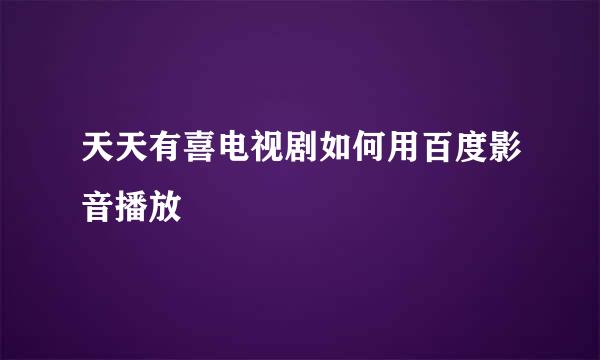 天天有喜电视剧如何用百度影音播放